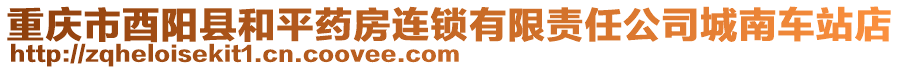 重庆市酉阳县和平药房连锁有限责任公司城南车站店
http://zqheloisekit1.cn.coovee.com